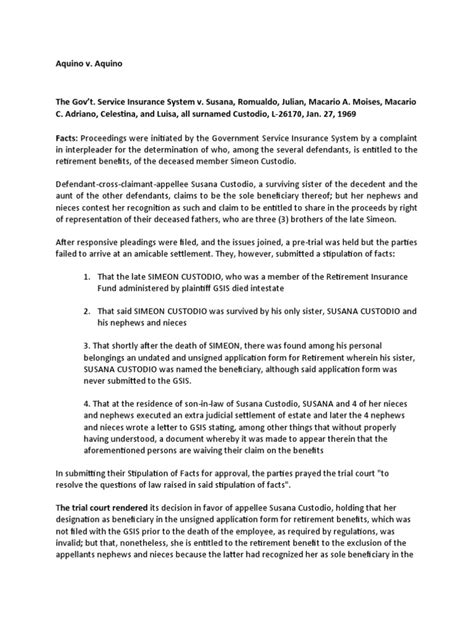 Aquino v. Aquino

The Gov't. Service Insurance System v. Susana, Romualdo, Julian, Macario A. Moises, Macario C. Adriano, Celestina, and Luisa, all surnamed Custodio, L-26170, Jan. 27, 1969

Facts: Proceedings were initiated by the Government Service Insurance System by a complaint in interpleader for the determination of who, among the several defendants, is entitled to the retirement benefits, of the deceased member Simeon Custodio.

Defendant-cross-claimant-appellee Susana Custodio, a surviving sister of the decedent and the aunt of the other defendants, claims to be the sole beneficiary thereof; but her nephews and nieces contest her recognition as such and claim to be entitled to share in the proceeds by right of representation of their deceased fathers, who are three (3) brothers of the late Simeon.

After responsive pleadings were filed, and the issues joined, a pre-trial was held but the parties failed to arrive at an amicable settlement. They, however, submitted a stipulation of facts:

1. That the late SIMEON CUSTODIO, who was a member of the Retirement Insurance Fund administered by plaintiff GSIS died intestate

2. That said SIMEON CUSTODIO was survived by his only sister, SUSANA CUSTODIO and his nephews and nieces

3. That shortly after the death of SIMEON, there was found among his personal belongings an undated and unsigned application form for Retirement wherein his sister, SUSANA CUSTODIO was named the beneficiary, although said application form was never submitted to the GSIS.

4. That at the residence of son-in-law of Susana Custodio, SUSANA and 4 of her nieces and nephews executed an extra judicial settlement of estate and later the 4 nephews and nieces wrote a letter to GSIS stating, among other things that without properly having understood, a document whereby it was made to appear therein that the aforementioned persons are waiving their claim on the benefits

In submitting their Stipulation of Facts for approval, the parties prayed the trial court "to resolve the questions of law raised in said stipulation of facts".

The trial court rendered its decision in favor of appellee Susana Custodio, holding that her designation as beneficiary in the unsigned application form for retirement benefits, which was not filed with the GSIS prior to the death of the employee, as required by regulations, was invalid; but that, nonetheless, she is entitled to the retirement benefit to the exclusion of the appellants nephews and nieces because the latter had recognized her as sole beneficiary in the